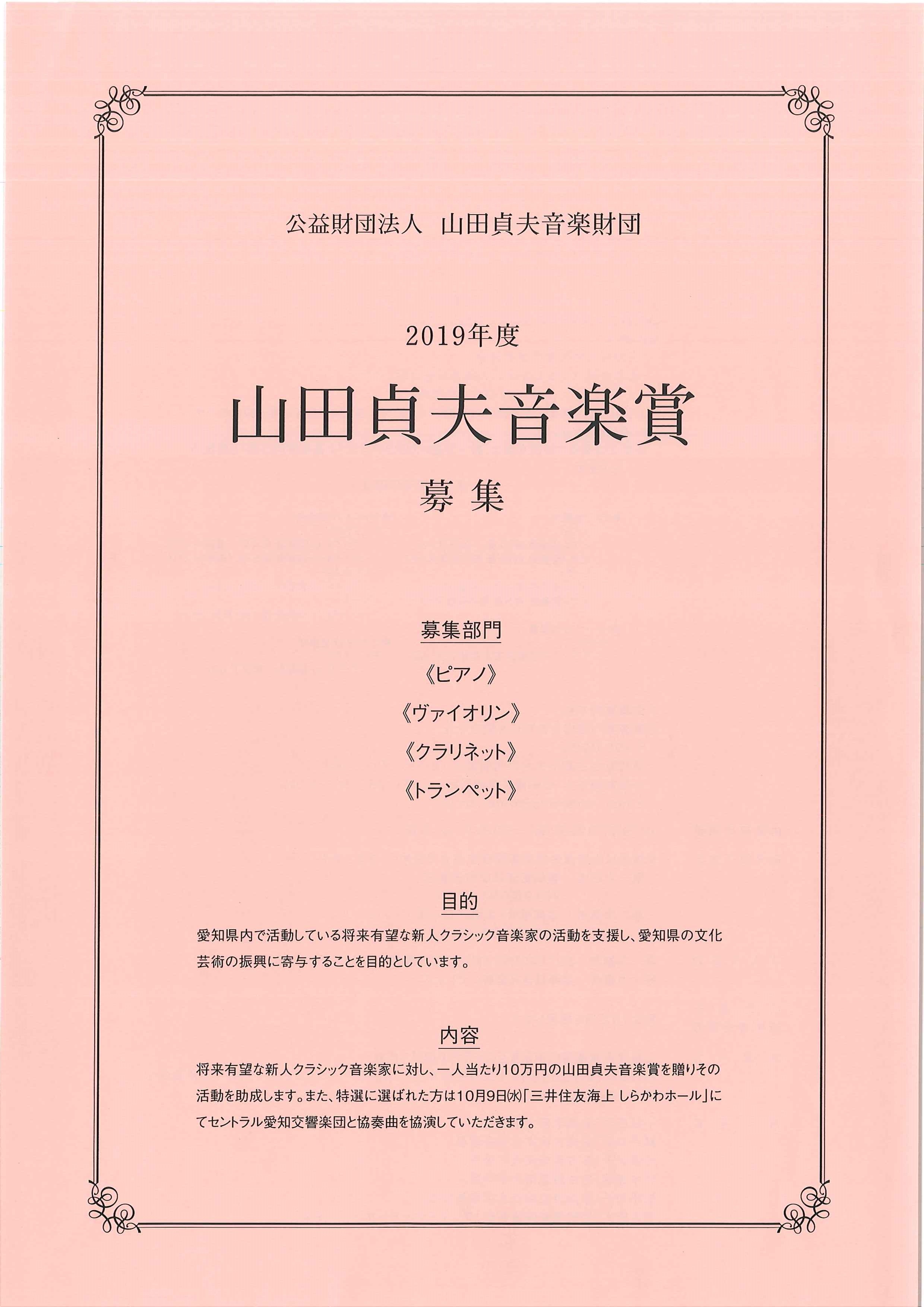 公益財団法人　山田貞夫音楽財団

2019年度

山田貞夫音楽賞

募 集

募集部門

《ピアノ》

《ヴァイオリン》

《クラリネット》

《トランペット》

目的

愛知県内で活動している将来有望な新人クラシック音楽家の活動を支援し、愛知県の文化芸術の振興に寄与することを目的としています。

内容

将来有望な新人クラシック音楽家に対し、一人当たり10万円の山田貞夫音楽賞を贈りその活動を助成します。また、特選に選ばれた方は10月9日㈬「三井住友海上 しらかわホール」にてセントラル愛知交響楽団と協奏曲を協演していただきます。